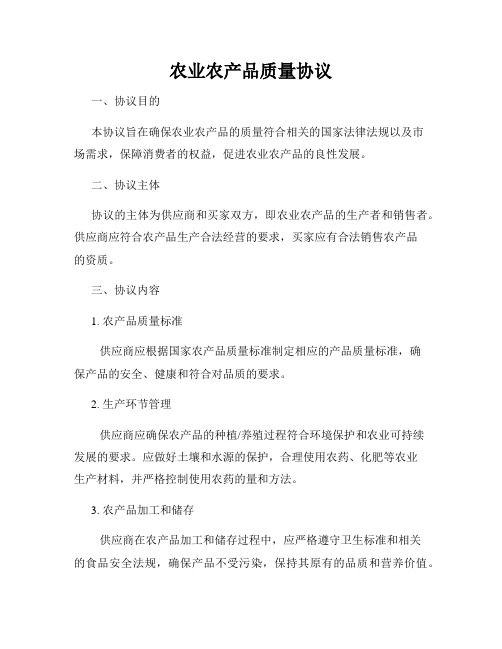 农业农产品质量协议

一、协议目的

本协议旨在确保农业农产品的质量符合相关的国家法律法规以及市场需求，保障消费者的权益，促进农业农产品的良性发展。

二、协议主体

协议的主体为供应商和买家双方，即农业农产品的生产者和销售者。供应商应符合农产品生产合法经营的要求，买家应有合法销售农产品的资质。

三、协议内容

1. 农产品质量标准

供应商应根据国家农产品质量标准制定相应的产品质量标准，确保产品的安全、健康和符合对品质的要求。

2. 生产环节管理

供应商应确保农产品的种植/养殖过程符合环境保护和农业可持续发展的要求。应做好土壤和水源的保护，合理使用农药、化肥等农业生产材料，并严格控制使用农药的量和方法。

3. 农产品加工和储存

供应商在农产品加工和储存过程中，应严格遵守卫生标准和相关的食品安全法规，确保产品不受污染，保持其原有的品质和营养价值。